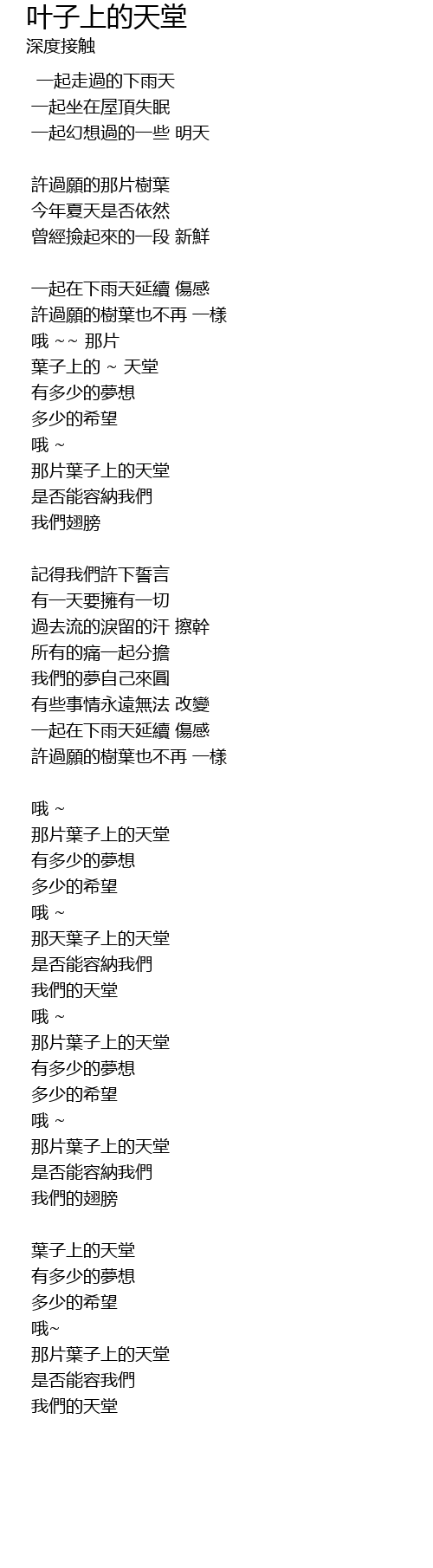 叶子上的天堂
深度接触

一起走過的下雨天
一起坐在屋頂失眠
一起幻想過的一些 明天

許過願的那片樹葉
今年夏天是否依然
曾經撿起來的一段 新鮮

一起在下雨天延續 傷感
許過願的樹葉也不再 一樣
哦 ~~ 那片
葉子上的 ~ 天堂
有多少的夢想
多少的希望
哦 ~
那片葉子上的天堂
是否能容納我們
我們翅膀

記得我們許下誓言
有一天要擁有一切
過去流的淚留的汗 擦幹
所有的痛一起分擔
我們的夢自己來圓
有些事情永遠無法 改變
一起在下雨天延續 傷感
許過願的樹葉也不再 一樣

哦 ~
那片葉子上的天堂
有多少的夢想
多少的希望
哦 ~
那天葉子上的天堂
是否能容納我們
我們的天堂
哦 ~
那片葉子上的天堂
有多少的夢想
多少的希望
哦 ~
那片葉子上的天堂
是否能容納我們
我們的翅膀

葉子上的天堂
有多少的夢想
多少的希望
哦~
那片葉子上的天堂
是否能容我們
我們的天堂